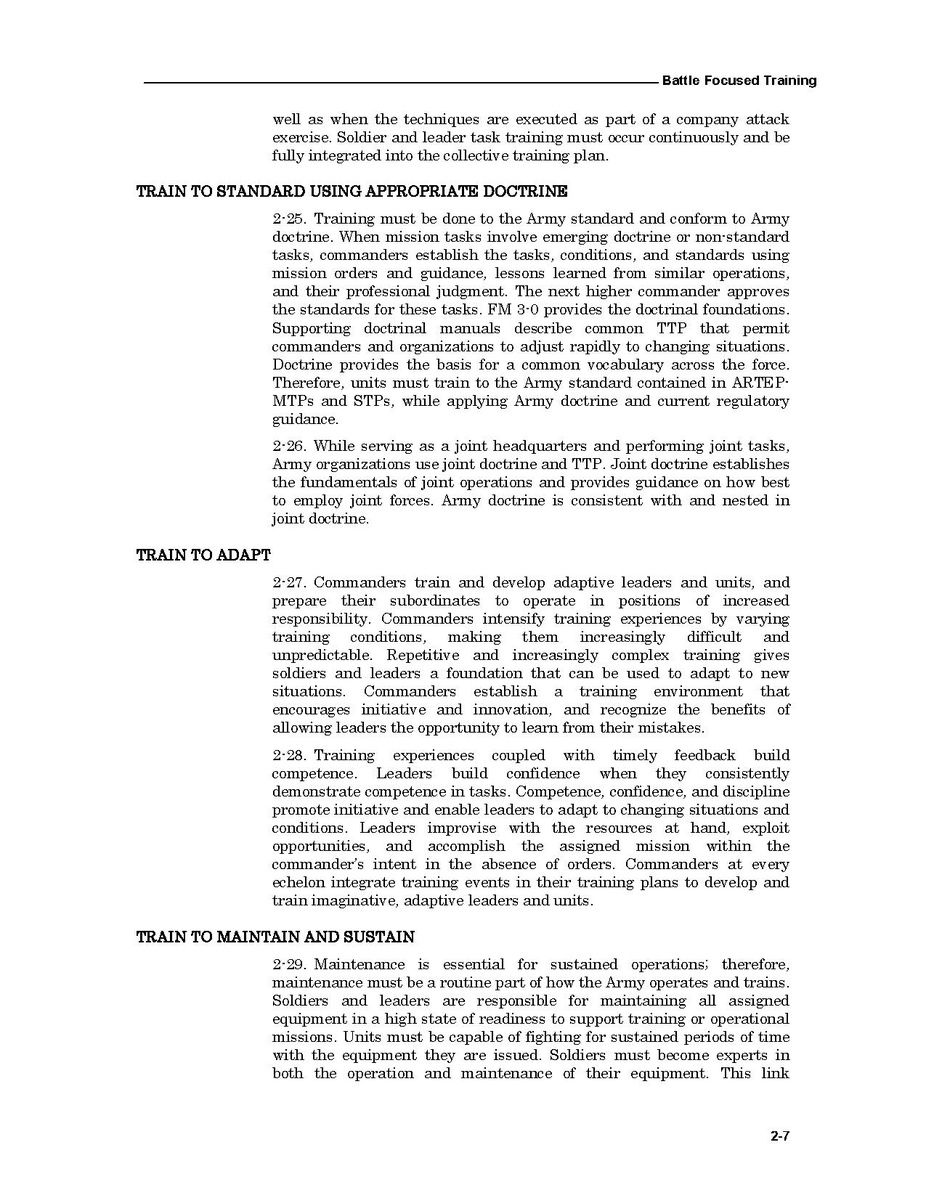 Battle Focused Training

well as when the techniques are executed as part of a company attack exercise. Soldier and leader task training must occur continuously and be fully integrated into the collective training plan.

TRAIN TO STANDARD USING APPROPRIATE DOCTRINE

2-25. Training must be done to the Army standard and conform to Army doctrine. When mission tasks involve emerging doctrine or non-standard tasks, commanders establish the tasks, conditions, and standards using mission orders and guidance, lessons learned from similar operations, and their professional judgment. The next higher commander approves the standards for these tasks. FM 3-0 provides the doctrinal foundations. Supporting doctrinal manuals describe common TTP that permit commanders and organizations to adjust rapidly to changing situations. Doctrine provides the basis for a common vocabulary across the force. Therefore, units must train to the Army standard contained in ARTEP-MTPs and STPs, while applying Army doctrine and current regulatory guidance.

2-26. While serving as a joint headquarters and performing joint tasks, Army organizations use joint doctrine and TTP. Joint doctrine establishes the fundamentals of joint operations and provides guidance on how best to employ joint forces. Army doctrine is consistent with and nested in joint doctrine.

TRAIN TO ADAPT

2-27. Commanders train and develop adaptive leaders and units, and prepare their subordinates to operate in positions of increased responsibility. Commanders intensify training experiences by varying training conditions, making them increasingly difficult and unpredictable. Repetitive and increasingly complex training gives soldiers and leaders a foundation that can be used to adapt to new situations. Commanders establish a training environment that encourages initiative and innovation, and recognize the benefits of allowing leaders the opportunity to learn from their mistakes.

2-28. Training experiences coupled with timely feedback build competence. Leaders build confidence when they consistently demonstrate competence in tasks. Competence, confidence, and discipline promote initiative and enable leaders to adapt to changing situations and conditions. Leaders improvise with the resources at hand, exploit opportunities, and accomplish the assigned mission within the commander's intent in the absence of orders. Commanders at every echelon integrate training events in their training plans to develop and train imaginative, adaptive leaders and units.

TRAIN TO MAINTAIN AND SUSTAIN

2-29. Maintenance is essential for sustained operations; therefore, maintenance must be a routine part of how the Army operates and trains. Soldiers and leaders are responsible for maintaining all assigned equipment in a high state of readiness to support training or operational missions. Units must be capable of fighting for sustained periods of time with the equipment they are issued. Soldiers must become experts in both the operation and maintenance of their equipment. This link

2-7